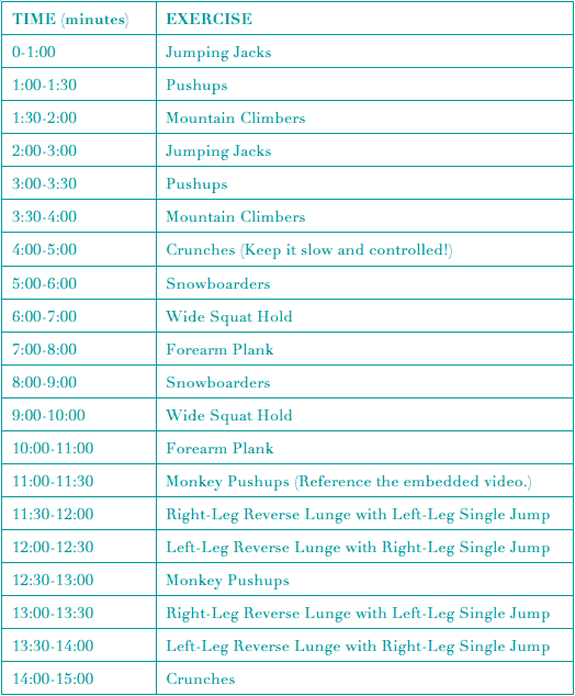 | TIME (minutes) | EXERCISE |
|---|---|
| 0-1:00 | Jumping Jacks |
| 1:00-1:30 | Pushups |
| 1:30-2:00 | Mountain Climbers |
| 2:00-3:00 | Jumping Jacks |
| 3:00-3:30 | Pushups |
| 3:30-4:00 | Mountain Climbers |
| 4:00-5:00 | Crunches (Keep it slow and controlled!) |
| 5:00-6:00 | Snowboarders |
| 6:00-7:00 | Wide Squat Hold |
| 7:00-8:00 | Forearm Plank |
| 8:00-9:00 | Snowboarders |
| 9:00-10:00 | Wide Squat Hold |
| 10:00-11:00 | Forearm Plank |
| 11:00-11:30 | Monkey Pushups (Reference the embedded video.) |
| 11:30-12:00 | Right-Leg Reverse Lunge with Left-Leg Single Jump |
| 12:00-12:30 | Left-Leg Reverse Lunge with Right-Leg Single Jump |
| 12:30-13:00 | Monkey Pushups |
| 13:00-13:30 | Right-Leg Reverse Lunge with Left-Leg Single Jump |
| 13:30-14:00 | Left-Leg Reverse Lunge with Right-Leg Single Jump |
| 14:00-15:00 | Crunches |